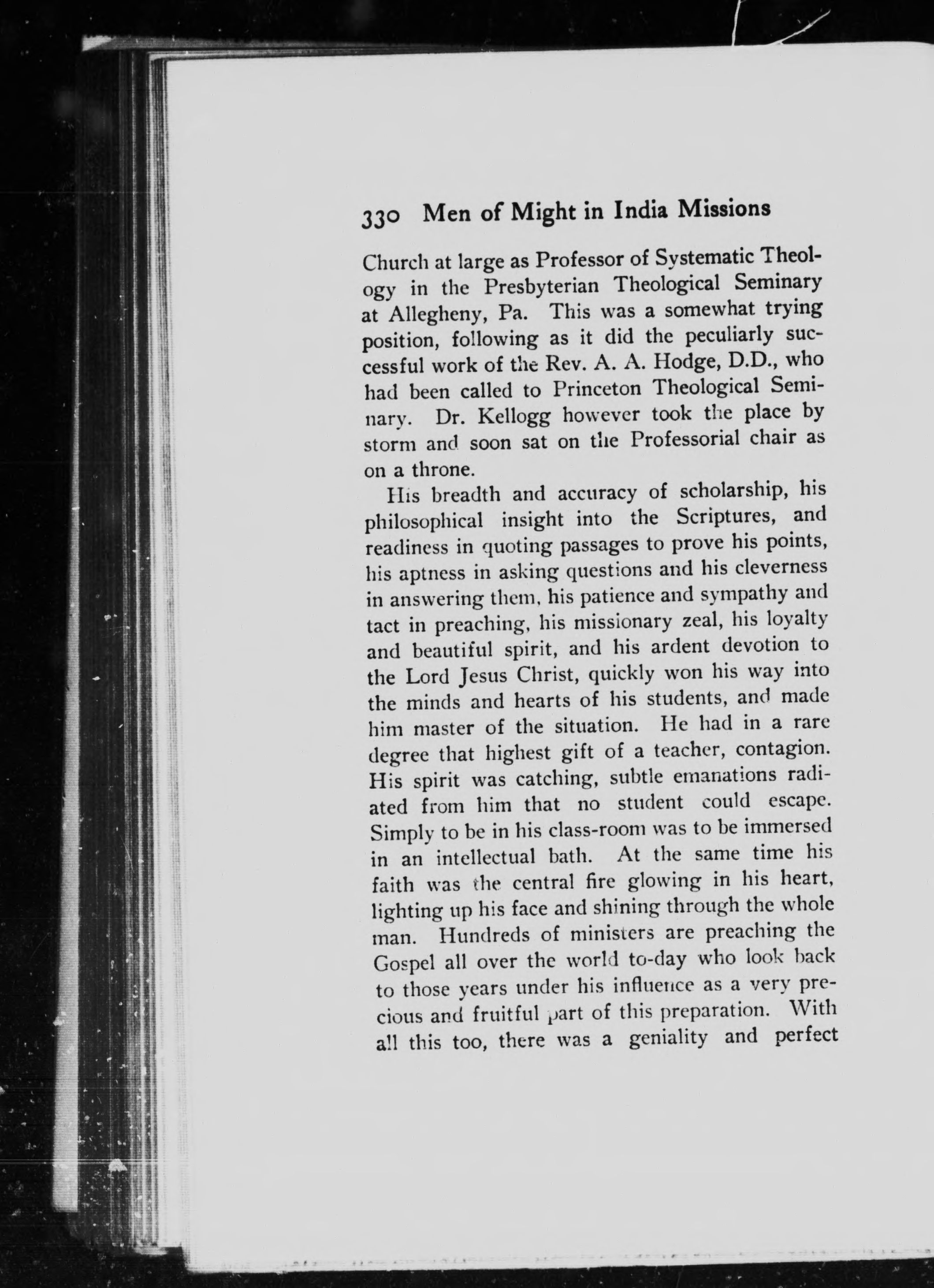 330 Men of Might in India Missions

Church at large as Professor of Systematic Theology in the Presbyterian Theological Seminary at Allegheny, Pa. This was a somewhat trying position, following as it did the peculiarly successful work of the Rev. A. A. Hodge, D.D., who had been called to Princeton Theological Seminary. Dr. Kellogg however took the place by storm and soon sat on the Professorial chair as on a throne.

His breadth and accuracy of scholarship, his philosophical insight into the Scriptures, and readiness in quoting passages to prove his points, his aptness in asking questions and his cleverness in answering them, his patience and sympathy and tact in preaching, his missionary zeal, his loyalty and beautiful spirit, and his ardent devotion to the Lord Jesus Christ, quickly won his way into the minds and hearts of his students, and made him master of the situation. He had in a rare degree that highest gift of a teacher, contagion. His spirit was catching, subtle emanations radiated from him that no student could escape. Simply to be in his class-room was to be immersed in an intellectual bath. At the same time his faith was the central fire glowing in his heart, lighting up his face and shining through the whole man. Hundreds of ministers are preaching the Gospel all over the world to-day who look back to those years under his influence as a very precious and fruitful part of this preparation. With all this too, there was a geniality and perfect